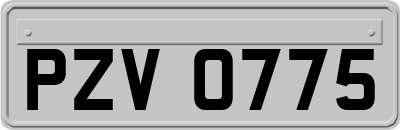 PZV 0775